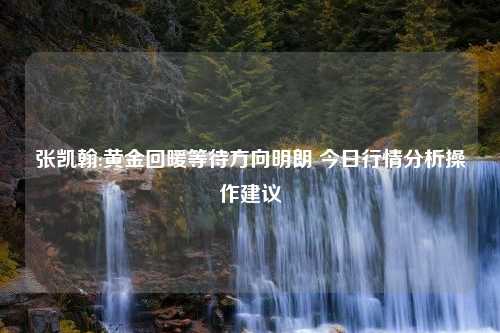 张凯翰:黄金回暖等待方向明朗 今日行情分析操作建议